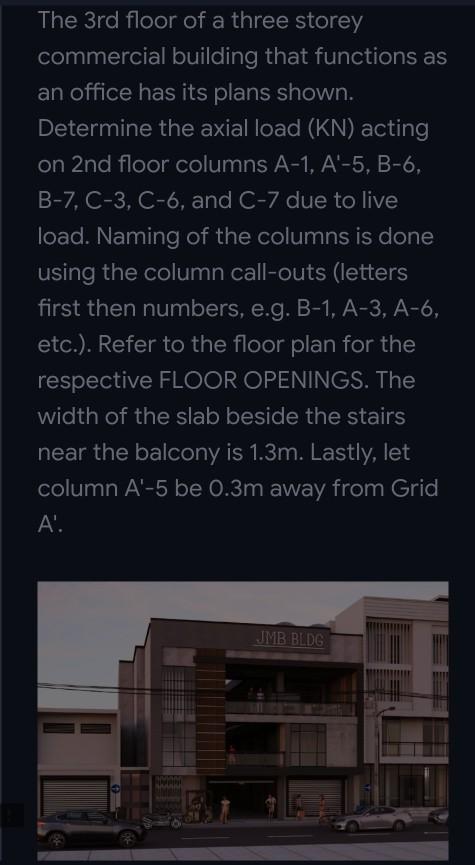 The 3rd floor of a three storey commercial building that functions as an office has its plans shown. Determine the axial load (KN) acting on 2nd floor columns A-1, A'-5, B-6, B-7, C-3, C-6, and C-7 due to live load. Naming of the columns is done using the column call-outs (letters first then numbers, e.g. B-1, A-3, A-6, etc.). Refer to the floor plan for the respective FLOOR OPENINGS. The width of the slab beside the stairs near the balcony is 1.3m. Lastly, let column A'-5 be 0.3m away from Grid A'.

JMB BLDG